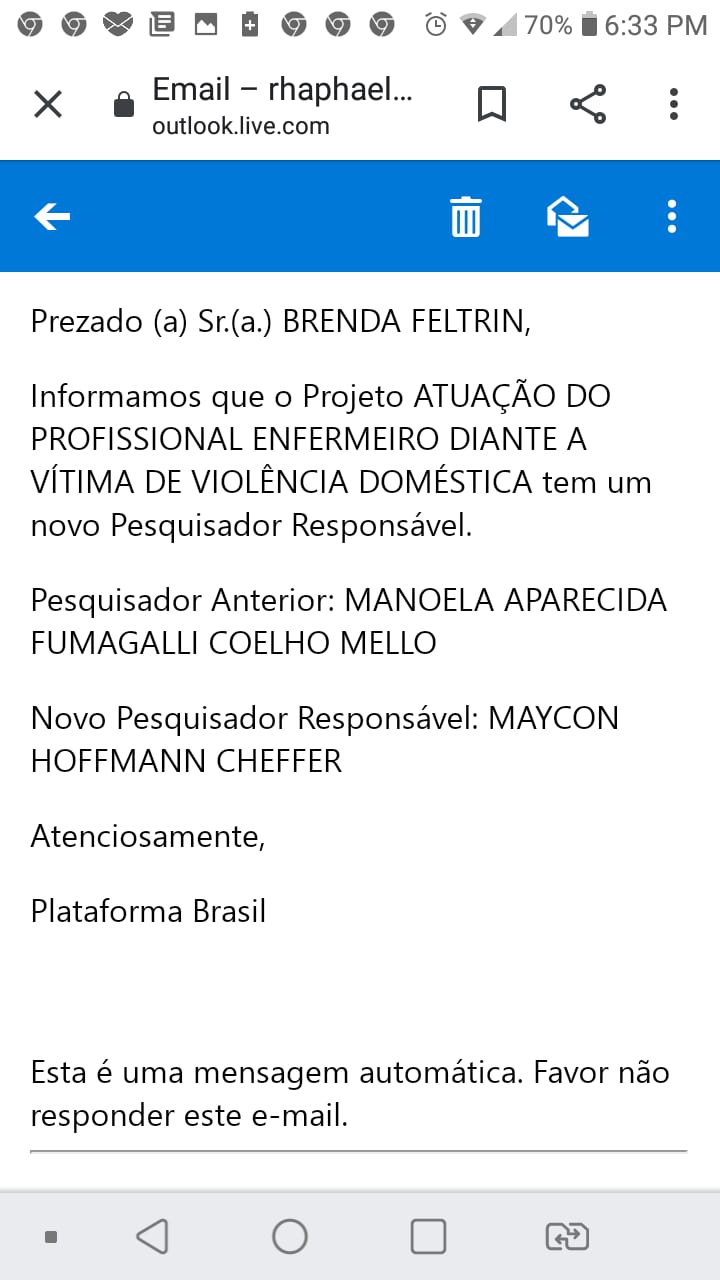 70% 6:33 PM

Email – rhaphael...
outlook.live.com

Prezado (a) Sr.(a.) BRENDA FELTRIN,

Informamos que o Projeto ATUAÇÃO DO PROFISSIONAL ENFERMEIRO DIANTE A VÍTIMA DE VIOLÊNCIA DOMÉSTICA tem um novo Pesquisador Responsável.

Pesquisador Anterior: MANOELA APARECIDA FUMAGALLI COELHO MELLO

Novo Pesquisador Responsável: MAYCON HOFFMANN CHEFFER

Atenciosamente,

Plataforma Brasil

Esta é uma mensagem automática. Favor não responder este e-mail.